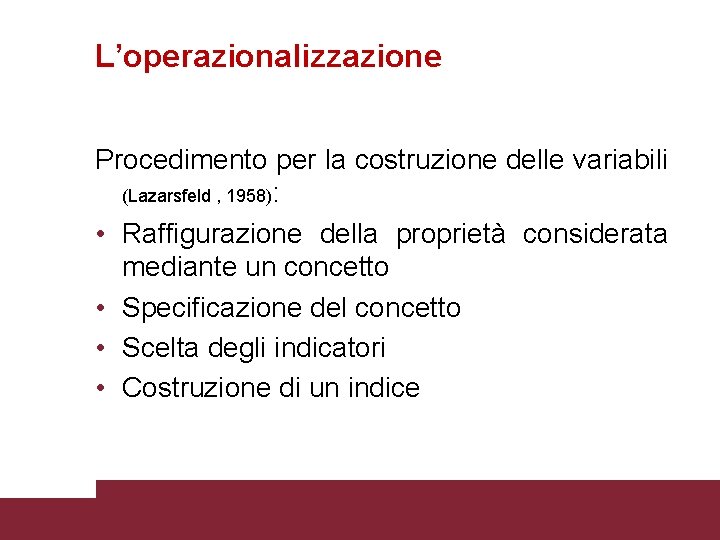 L'operazionalizzazione

Procedimento per la costruzione delle variabili (Lazarsfeld , 1958):

• Raffigurazione della proprietà considerata mediante un concetto
• Specificazione del concetto
• Scelta degli indicatori
• Costruzione di un indice